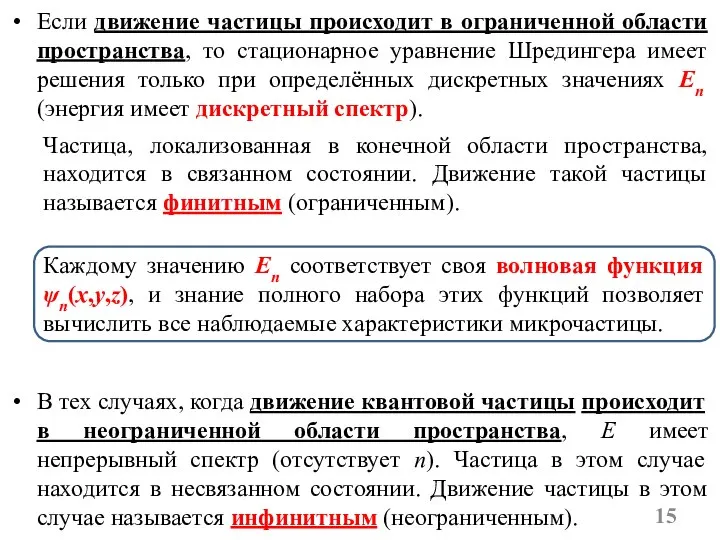 • Если движение частицы происходит в ограниченной области пространства, то стационарное уравнение Шредингера имеет решения только при определённых дискретных значениях $E_n$ (энергия имеет дискретный спектр).

Частица, локализованная в конечной области пространства, находится в связанном состоянии. Движение такой частицы называется финитным (ограниченным).

Каждому значению $E_n$ соответствует своя волновая функция $\psi_n(x,y,z)$, и знание полного набора этих функций позволяет вычислить все наблюдаемые характеристики микрочастицы.

• В тех случаях, когда движение квантовой частицы происходит в неограниченной области пространства, $E$ имеет непрерывный спектр (отсутствует $n$). Частица в этом случае находится в несвязанном состоянии. Движение частицы в этом случае называется инфинитным (неограниченным).

15